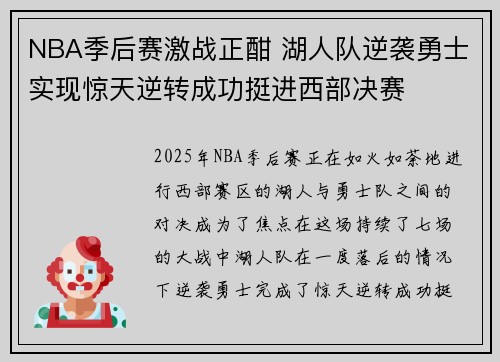 NBA季后赛激战正酣 湖人队逆袭勇士实现惊天逆转成功挺进西部决赛

2025年NBA季后赛正在如火如荼地进行西部赛区的湖人与勇士队之间的对决成为了焦点在这场持续了七场的大战中湖人队在一度落后的情况下逆袭勇士完成了惊天逆转成功挺